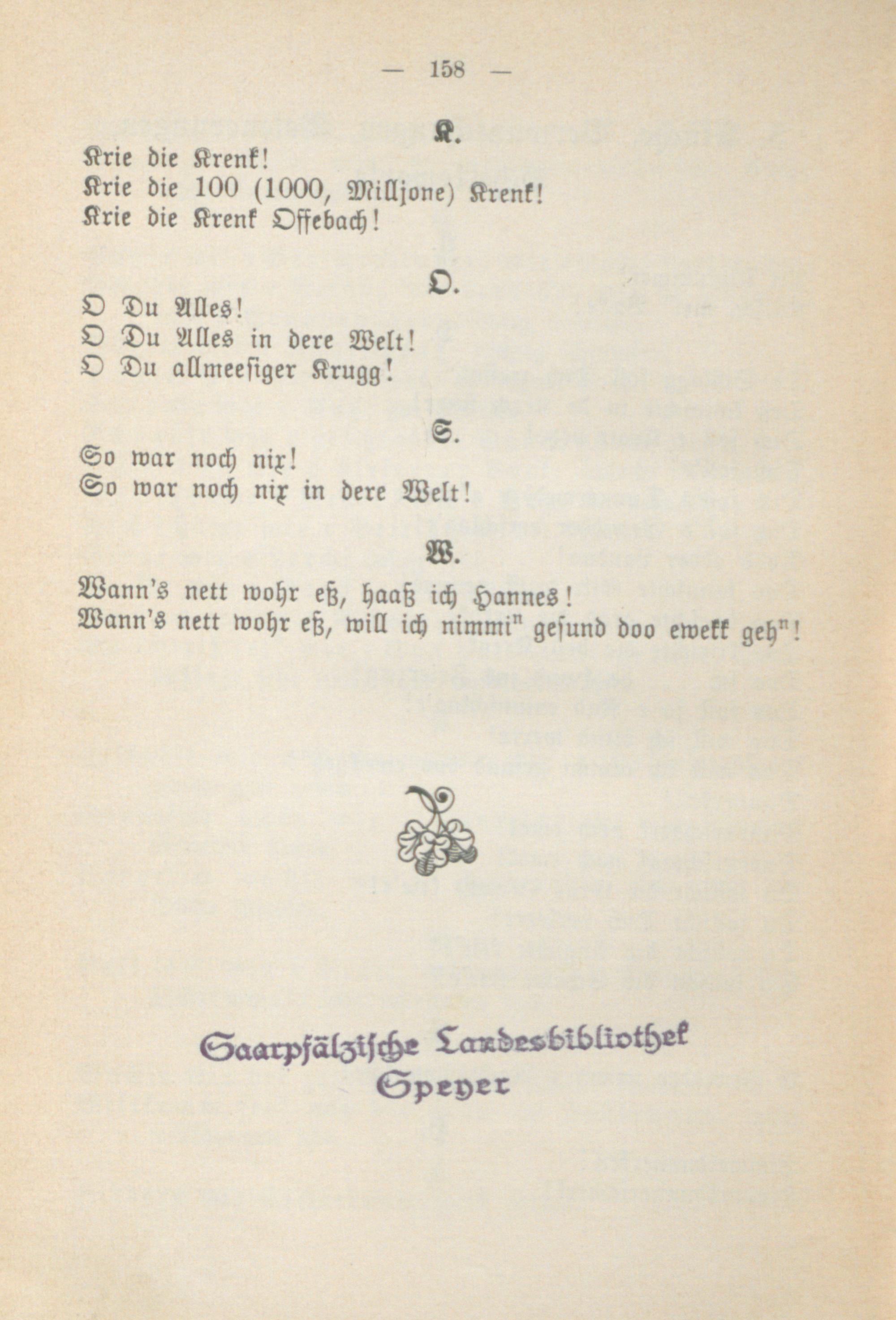 — 158 —

K.

Krie die Krenk!
Krie die 100 (1000, Milljone) Krenk!
Krie die Krenk Offebach!

O.

O Du Alles!
O Du Alles in dere Welt!
O Du allmeesiger Krugg!

S.

So war noch nix!
So war noch nix in dere Welt!

W.

Wann's nett wohr eß, haaß ich Hannes!
Wann's nett wohr eß, will ich nimmi$^n$ gesund doo ewekk geh$^n$!

Saarpfälzische Landesbibliothek
Speyer